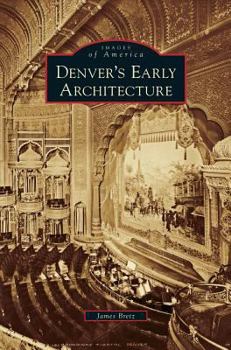 IMAGES of America

DENVER'S EARLY ARCHITECTURE

James Bretz